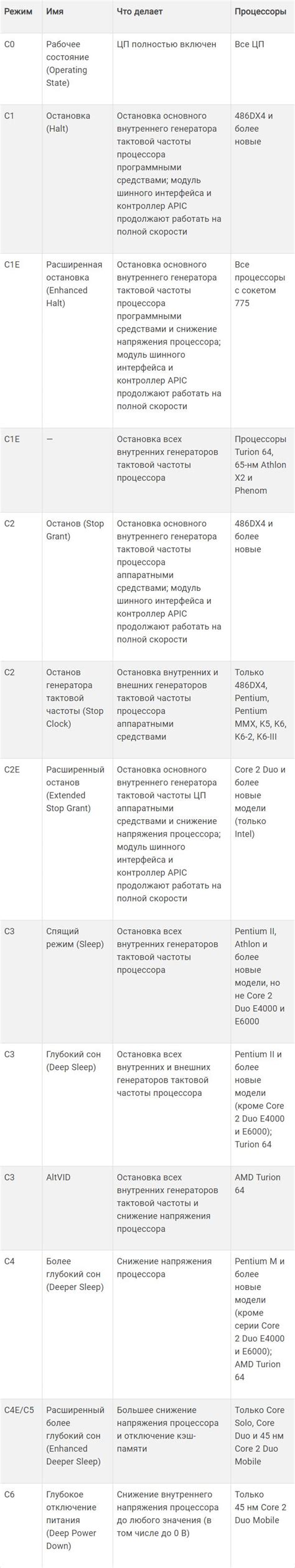 | Режим | Имя | Что делает | Процессоры |
|---|---|---|---|
| C0 | Рабочее состояние (Operating State) | ЦП полностью включен | Все ЦП |
| C1 | Остановка (Halt) | Остановка основного внутреннего генератора тактовой частоты процессора программными средствами; модуль шинного интерфейса и контроллер APIC продолжают работать на полной скорости | 486DX4 и более новые |
| C1E | Расширенная остановка (Enhanced Halt) | Остановка основного внутреннего генератора тактовой частоты процессора программными средствами и снижение напряжения процессора; модуль шинного интерфейса и контроллер APIC продолжают работать на полной скорости | Все процессоры с сокетом 775 |
| C1E | — | Остановка всех внутренних генераторов тактовой частоты процессора | Процессоры Turion 64, 65-нм Athlon X2 и Phenom |
| C2 | Останов (Stop Grant) | Остановка основного внутреннего генератора тактовой частоты процессора аппаратными средствами; модуль шинного интерфейса и контроллер APIC продолжают работать на полной скорости | 486DX4 и более новые |
| C2 | Останов генератора тактовой частоты (Stop Clock) | Остановка внутренних и внешних генераторов тактовой частоты процессора аппаратными средствами | Только 486DX4, Pentium, Pentium MMX, K5, K6, K6-2, K6-III |
| C2E | Расширенный останов (Extended Stop Grant) | Остановка основного внутреннего генератора тактовой частоты ЦП аппаратными средствами и снижение напряжения процессора; модуль шинного интерфейса и контроллер APIC продолжают работать на полной скорости | Core 2 Duo и более новые модели (только Intel) |
| C3 | Спящий режим (Sleep) | Остановка всех внутренних генераторов тактовой частоты процессора | Pentium II, Athlon и более новые модели, но не Core 2 Duo E4000 и E6000 |
| C3 | Глубокий сон (Deep Sleep) | Остановка всех внутренних и внешних генераторов тактовой частоты процессора | Pentium II и более новые модели (кроме Core 2 Duo E4000 и E6000); Turion 64 |
| C3 | AltVID | Остановка всех внутренних генераторов тактовой частоты и снижение напряжения процессора | AMD Turion 64 |
| C4 | Более глубокий сон (Deeper Sleep) | Снижение напряжения процессора | Pentium M и более новые модели (кроме серии Core 2 Duo E4000 и E6000); AMD Turion 64 |
| C4E/C5 | Расширенный более глубокий сон (Enhanced Deeper Sleep) | Большее снижение напряжения процессора и отключение кэш-памяти | Только Core Solo, Core Duo и 45 нм Core 2 Duo Mobile |
| C6 | Глубокое отключение питания (Deep Power Down) | Снижение внутреннего напряжения процессора до любого значения (в том числе до 0 В) | Только 45 нм Core 2 Duo Mobile |